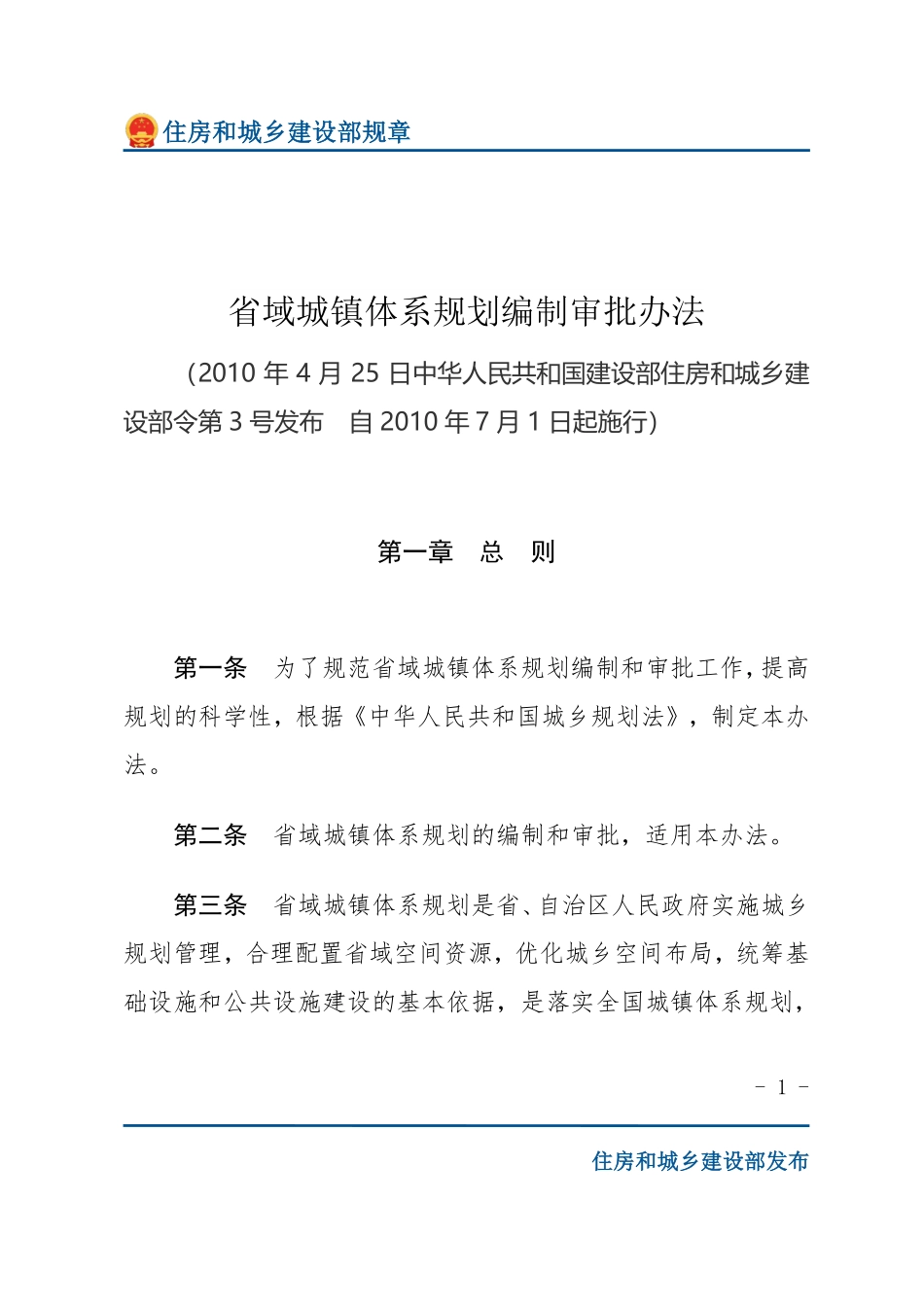 住房和城乡建设部规章

省域城镇体系规划编制审批办法

（2010 年 4 月 25 日中华人民共和国建设部住房和城乡建设部令第 3 号发布　自 2010 年 7 月 1 日起施行）

第一章　总　则

第一条　为了规范省域城镇体系规划编制和审批工作，提高规划的科学性，根据《中华人民共和国城乡规划法》，制定本办法。

第二条　省域城镇体系规划的编制和审批，适用本办法。

第三条　省域城镇体系规划是省、自治区人民政府实施城乡规划管理，合理配置省域空间资源，优化城乡空间布局，统筹基础设施和公共设施建设的基本依据，是落实全国城镇体系规划，

－ 1 －

住房和城乡建设部发布